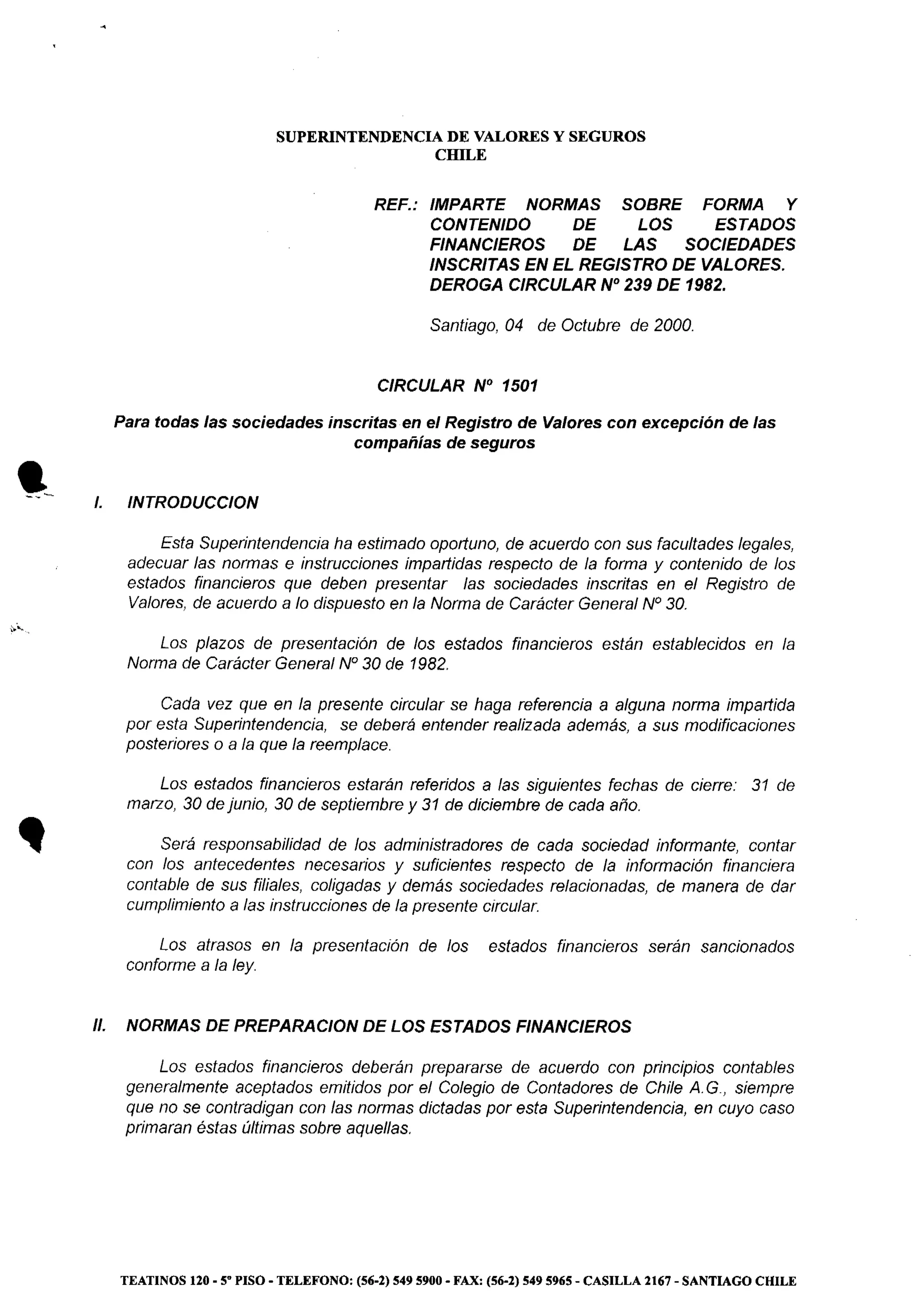 SUPERINTENDENCIA DE VALORES Y SEGUROS
CHILE

REF.: IMPARTE NORMAS SOBRE FORMA Y CONTENIDO DE LOS ESTADOS FINANCIEROS DE LAS SOCIEDADES INSCRITAS EN EL REGISTRO DE VALORES. DEROGA CIRCULAR Nº 239 DE 1982.

Santiago, 04 de Octubre de 2000.

CIRCULAR Nº 1501

Para todas las sociedades inscritas en el Registro de Valores con excepción de las compañías de seguros

I. INTRODUCCION

Esta Superintendencia ha estimado oportuno, de acuerdo con sus facultades legales, adecuar las normas e instrucciones impartidas respecto de la forma y contenido de los estados financieros que deben presentar las sociedades inscritas en el Registro de Valores, de acuerdo a lo dispuesto en la Norma de Carácter General Nº 30.

Los plazos de presentación de los estados financieros están establecidos en la Norma de Carácter General Nº 30 de 1982.

Cada vez que en la presente circular se haga referencia a alguna norma impartida por esta Superintendencia, se deberá entender realizada además, a sus modificaciones posteriores o a la que la reemplace.

Los estados financieros estarán referidos a las siguientes fechas de cierre: 31 de marzo, 30 de junio, 30 de septiembre y 31 de diciembre de cada año.

Será responsabilidad de los administradores de cada sociedad informante, contar con los antecedentes necesarios y suficientes respecto de la información financiera contable de sus filiales, coligadas y demás sociedades relacionadas, de manera de dar cumplimiento a las instrucciones de la presente circular.

Los atrasos en la presentación de los estados financieros serán sancionados conforme a la ley.

II. NORMAS DE PREPARACION DE LOS ESTADOS FINANCIEROS

Los estados financieros deberán prepararse de acuerdo con principios contables generalmente aceptados emitidos por el Colegio de Contadores de Chile A.G., siempre que no se contradigan con las normas dictadas por esta Superintendencia, en cuyo caso primaran éstas últimas sobre aquellas.

TEATINOS 120 - 5º PISO - TELEFONO: (56-2) 549 5900 - FAX: (56-2) 549 5965 - CASILLA 2167 - SANTIAGO CHILE